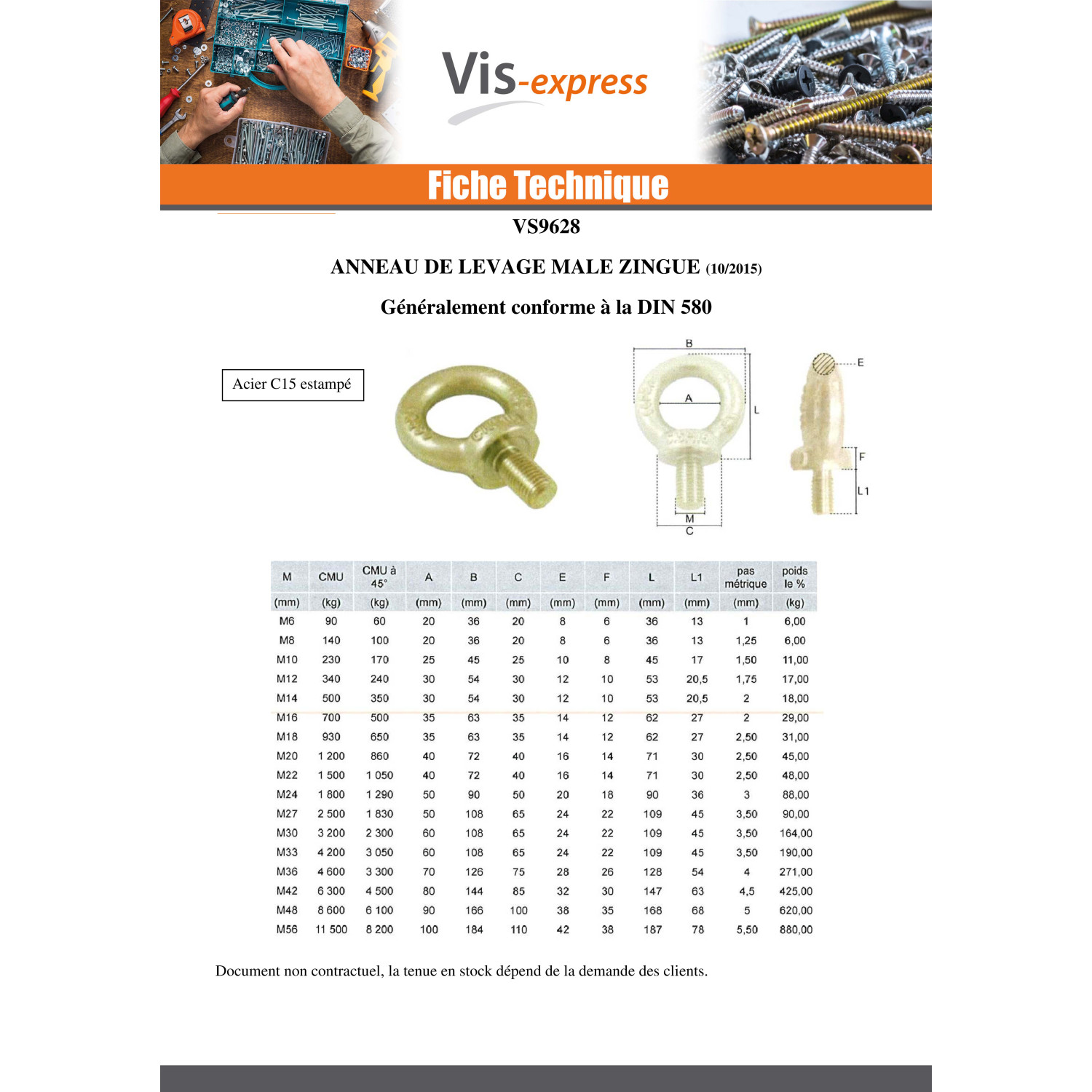 Vis-express

Fiche Technique

VS9628

ANNEAU DE LEVAGE MALE ZINGUE (10/2015)

Généralement conforme à la DIN 580

Acier C15 estampé

B
A
L
M
C
E
F
L1

| M | CMU | CMU à 45° | A | B | C | E | F | L | L1 | pas métrique | poids le % |
|---|---|---|---|---|---|---|---|---|---|---|---|
| (mm) | (kg) | (kg) | (mm) | (mm) | (mm) | (mm) | (mm) | (mm) | (mm) | (mm) | (kg) |
| M6 | 90 | 60 | 20 | 36 | 20 | 8 | 6 | 36 | 13 | 1 | 6,00 |
| M8 | 140 | 100 | 20 | 36 | 20 | 8 | 6 | 36 | 13 | 1,25 | 6,00 |
| M10 | 230 | 170 | 25 | 45 | 25 | 10 | 8 | 45 | 17 | 1,50 | 11,00 |
| M12 | 340 | 240 | 30 | 54 | 30 | 12 | 10 | 53 | 20,5 | 1,75 | 17,00 |
| M14 | 500 | 350 | 30 | 54 | 30 | 12 | 10 | 53 | 20,5 | 2 | 18,00 |
| M16 | 700 | 500 | 35 | 63 | 35 | 14 | 12 | 62 | 27 | 2 | 29,00 |
| M18 | 930 | 650 | 35 | 63 | 35 | 14 | 12 | 62 | 27 | 2,50 | 31,00 |
| M20 | 1 200 | 860 | 40 | 72 | 40 | 16 | 14 | 71 | 30 | 2,50 | 45,00 |
| M22 | 1 500 | 1 050 | 40 | 72 | 40 | 16 | 14 | 71 | 30 | 2,50 | 48,00 |
| M24 | 1 800 | 1 290 | 50 | 90 | 50 | 20 | 18 | 90 | 36 | 3 | 88,00 |
| M27 | 2 500 | 1 830 | 50 | 108 | 65 | 24 | 22 | 109 | 45 | 3,50 | 90,00 |
| M30 | 3 200 | 2 300 | 60 | 108 | 65 | 24 | 22 | 109 | 45 | 3,50 | 164,00 |
| M33 | 4 200 | 3 050 | 60 | 108 | 65 | 24 | 22 | 109 | 45 | 3,50 | 190,00 |
| M36 | 4 600 | 3 300 | 70 | 126 | 75 | 28 | 26 | 128 | 54 | 4 | 271,00 |
| M42 | 6 300 | 4 500 | 80 | 144 | 85 | 32 | 30 | 147 | 63 | 4,5 | 425,00 |
| M48 | 8 600 | 6 100 | 90 | 166 | 100 | 38 | 35 | 168 | 68 | 5 | 620,00 |
| M56 | 11 500 | 8 200 | 100 | 184 | 110 | 42 | 38 | 187 | 78 | 5,50 | 880,00 |

Document non contractuel, la tenue en stock dépend de la demande des clients.